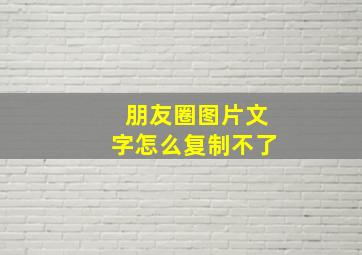 朋友圈图片文字怎么复制不了